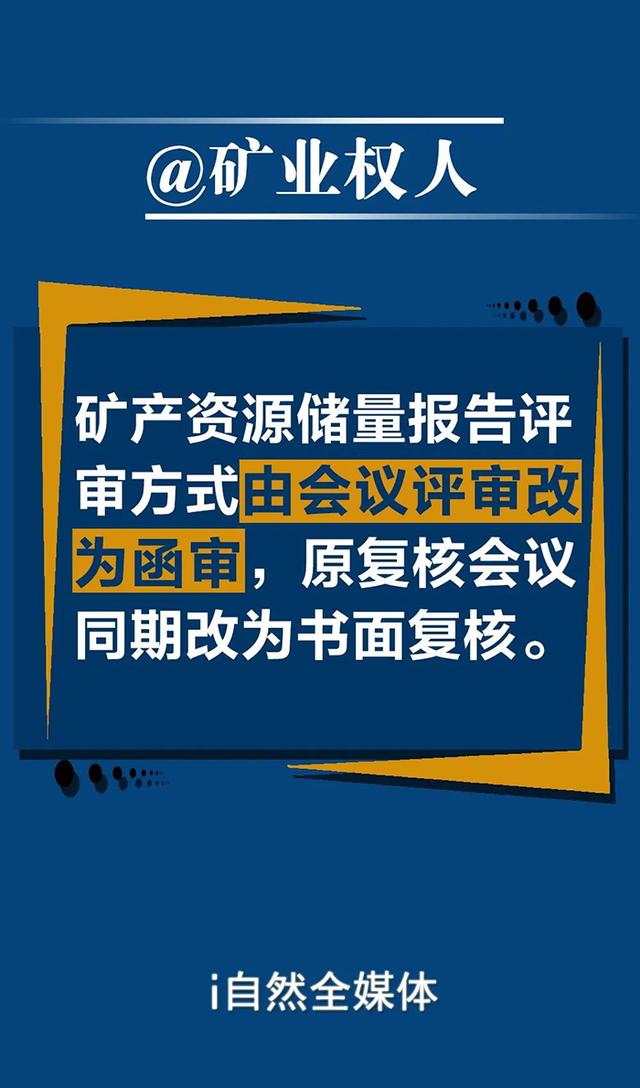 @矿业权人

矿产资源储量报告评审方式由会议评审改为函审，原复核会议同期改为书面复核。

i自然全媒体